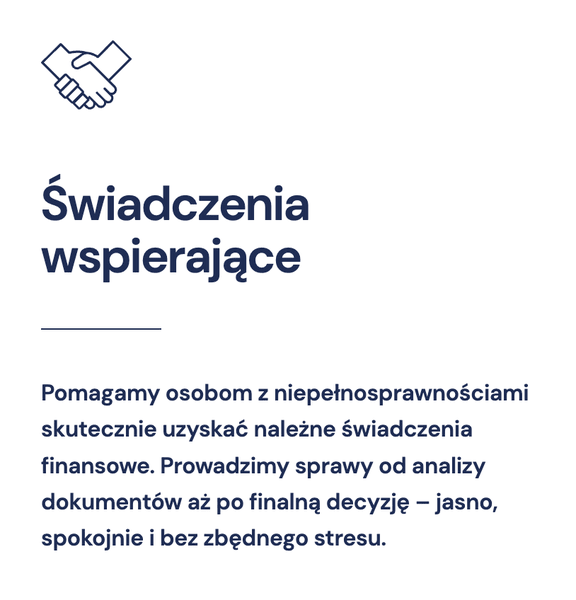 Świadczenia wspierające

Pomagamy osobom z niepełnosprawnościami skutecznie uzyskać należne świadczenia finansowe. Prowadzimy sprawy od analizy dokumentów aż po finalną decyzję – jasno, spokojnie i bez zbędnego stresu.